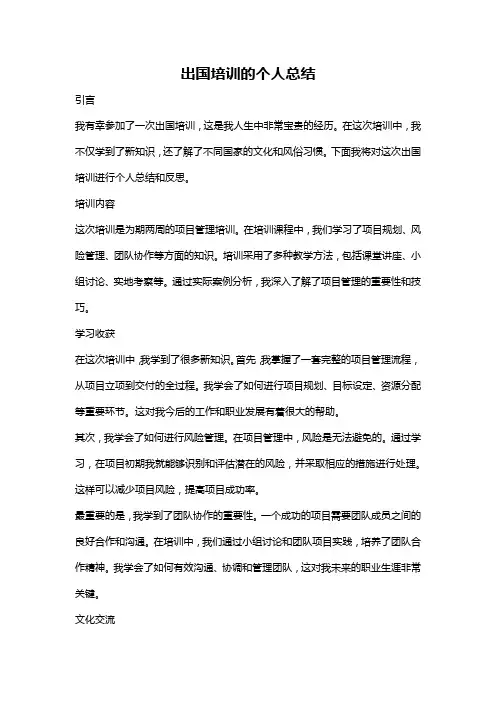 出国培训的个人总结

引言

我有幸参加了一次出国培训，这是我人生中非常宝贵的经历。在这次培训中，我不仅学到了新知识，还了解了不同国家的文化和风俗习惯。下面我将对这次出国培训进行个人总结和反思。

培训内容

这次培训是为期两周的项目管理培训。在培训课程中，我们学习了项目规划、风险管理、团队协作等方面的知识。培训采用了多种教学方法，包括课堂讲座、小组讨论、实地考察等。通过实际案例分析，我深入了解了项目管理的重要性和技巧。

学习收获

在这次培训中，我学到了很多新知识。首先，我掌握了一套完整的项目管理流程，从项目立项到交付的全过程。我学会了如何进行项目规划、目标设定、资源分配等重要环节。这对我今后的工作和职业发展有着很大的帮助。

其次，我学会了如何进行风险管理。在项目管理中，风险是无法避免的。通过学习，在项目初期我就能够识别和评估潜在的风险，并采取相应的措施进行处理。这样可以减少项目风险，提高项目成功率。

最重要的是，我学到了团队协作的重要性。一个成功的项目需要团队成员之间的良好合作和沟通。在培训中，我们通过小组讨论和团队项目实践，培养了团队合作精神。我学会了如何有效沟通、协调和管理团队，这对我未来的职业生涯非常关键。

文化交流